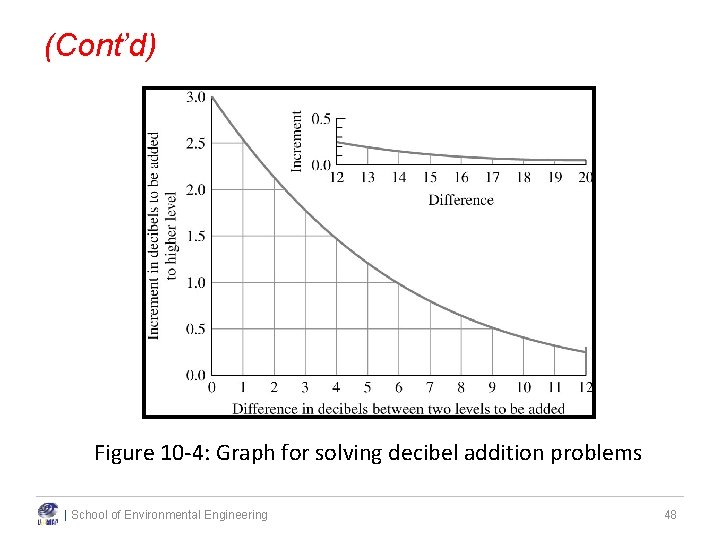 (Cont'd)

Increment in decibels to be added to higher level

3.0
2.5
2.0
1.5
1.0
0.5
0.0

Increment
0.5
0.0
12 13 14 15 16 17 18 19 20
Difference

0 1 2 3 4 5 6 7 8 9 10 11 12
Difference in decibels between two levels to be added

Figure 10-4: Graph for solving decibel addition problems

| School of Environmental Engineering

48